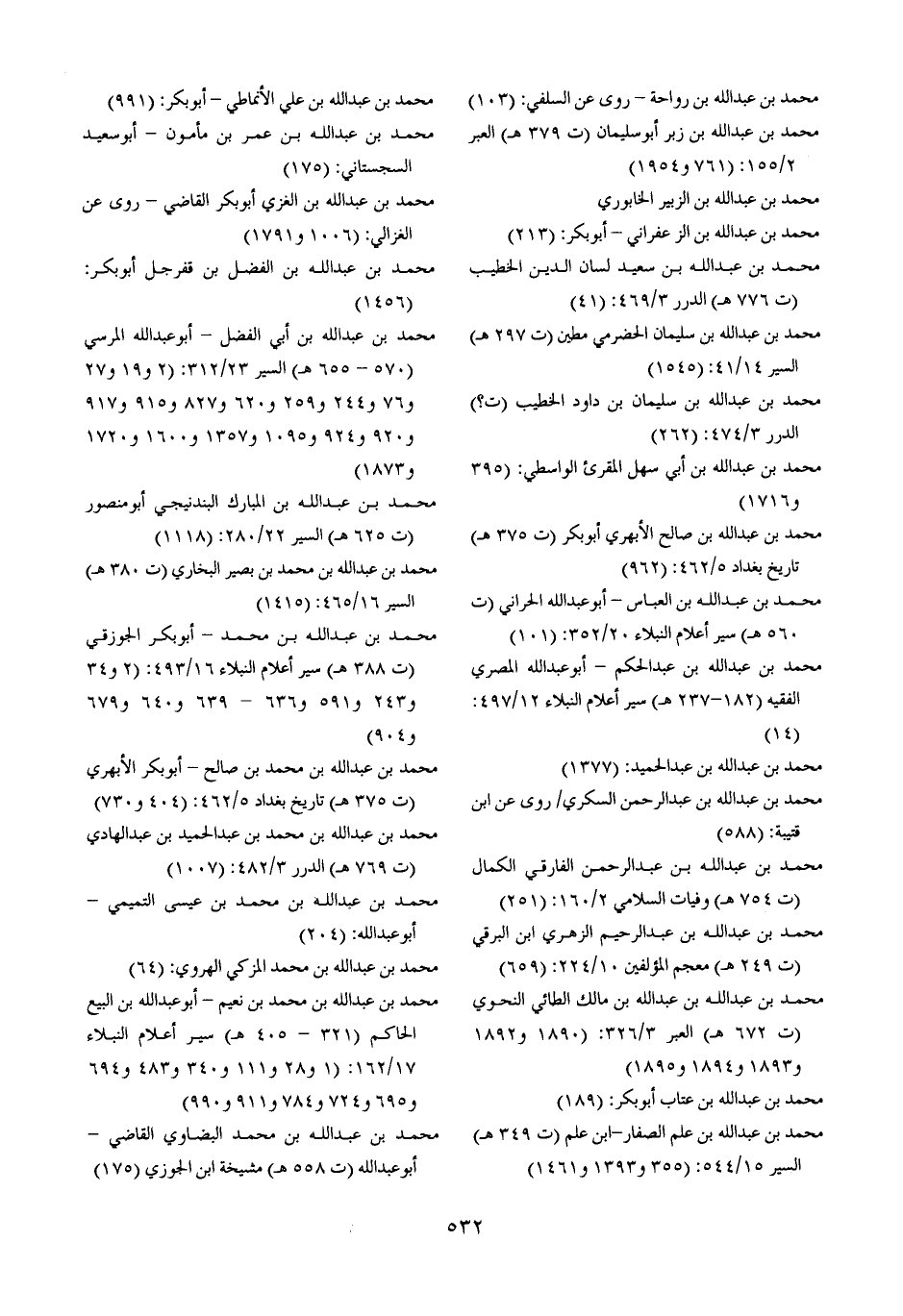 محمد بن عبدالله بن رواحة – روى عن السلفي: (١٠٣)
محمد بن عبدالله بن زبر أبوسليمان (ت ٣٧٩ هـ) العبر ١٥٥/٢: (٧٦١ و١٩٥٤)
محمد بن عبدالله بن الزبير الخابوري
محمد بن عبدالله بن الزعفراني – أبوبكر: (٢١٣)
محمد بن عبدالله بن سعيد لسان الدين الخطيب (ت ٧٧٦ هـ) الدرر ٤٦٩/٣: (٤١)
محمد بن عبدالله بن سليمان الحضرمي مطين (ت ٢٩٧ هـ) السير ٤١/١٤: (١٥٤٥)
محمد بن عبدالله بن سليمان بن داود الخطيب (ت؟) الدرر ٤٧٤/٣: (٢٦٢)
محمد بن عبدالله بن أبي سهل المقرئ الواسطي: (٣٩٥ و١٧١٦)
محمد بن عبدالله بن صالح الأبهري أبوبكر (ت ٣٧٥ هـ) تاريخ بغداد ٤٦٢/٥: (٩٦٢)
محمد بن عبدالله بن العباس – أبوعبدالله الحراني (ت ٥٦٠ هـ) سير أعلام النبلاء ٣٥٢/٢٠: (١٠١)
محمد بن عبدالله بن عبدالحكم – أبوعبدالله المصري الفقيه (١٨٢–٢٣٧ هـ) سير أعلام النبلاء ٤٩٧/١٢: (١٤)
محمد بن عبدالله بن عبدالحميد: (١٣٧٧)
محمد بن عبدالله بن عبدالرحمن السكري/ روى عن ابن قتيبة: (٥٨٨)
محمد بن عبدالله بن عبدالرحمن الفارقي الكمال (ت ٧٥٤ هـ) وفيات السلامي ١٦٠/٢: (٢٥١)
محمد بن عبدالله بن عبدالرحيم الزهري ابن البرقي (ت ٢٤٩ هـ) معجم المؤلفين ٢٢٤/١٠: (٦٥٩)
محمد بن عبدالله بن عبدالله بن مالك الطائي النحوي (ت ٦٧٢ هـ) العبر ٣٢٦/٣: (١٨٩٠ و١٨٩٢ و١٨٩٣ و١٨٩٤ و١٨٩٥)
محمد بن عبدالله بن عتاب أبوبكر: (١٨٩)
محمد بن عبدالله بن علم الصفار–ابن علم (ت ٣٤٩ هـ) السير ٥٤٤/١٥: (٣٥٥ و١٣٩٣ و١٤٦١)

محمد بن عبدالله بن علي الأنماطي – أبوبكر: (٩٩١)
محمد بن عبدالله بن عمر بن مأمون – أبوسعيد السجستاني: (١٧٥)
محمد بن عبدالله بن الغزي أبوبكر القاضي – روى عن الغزالي: (١٠٠٦ و١٧٩١)
محمد بن عبدالله بن الفضل بن قفرجل أبوبكر: (١٤٥٦)
محمد بن عبدالله بن أبي الفضل – أبوعبدالله المرسي (٥٧٠ – ٦٥٥ هـ) السير ٣١٢/٢٣: (٢ و١٩ و٢٧ و٧٦ و٢٤٤ و٢٥٩ و٦٢٠ و٨٢٧ و٩١٥ و٩١٧ و٩٢٠ و٩٢٤ و١٠٩٥ و١٣٥٧ و١٦٠٠ و١٧٢٠ و١٨٧٣)
محمد بن عبدالله بن المبارك البندنيجي أبومنصور (ت ٦٢٥ هـ) السير ٢٨٠/٢٢: (١١١٨)
محمد بن عبدالله بن محمد بن بصير البخاري (ت ٣٨٠ هـ) السير ٤٦٥/١٦: (١٤١٥)
محمد بن عبدالله بن محمد – أبوبكر الجوزقي (ت ٣٨٨ هـ) سير أعلام النبلاء ٤٩٣/١٦: (٢ و٣٤ و٢٤٣ و٥٩١ و٦٣٦ – ٦٣٩ و٦٤٠ و٦٧٩ و٩٠٤)
محمد بن عبدالله بن محمد بن صالح – أبوبكر الأبهري (ت ٣٧٥ هـ) تاريخ بغداد ٤٦٢/٥: (٤٠٤ و٧٣٠)
محمد بن عبدالله بن محمد بن عبدالحميد بن عبدالهادي (ت ٧٦٩ هـ) الدرر ٤٨٢/٣: (١٠٠٧)
محمد بن عبدالله بن محمد بن عيسى التميمي – أبوعبدالله: (٢٠٤)
محمد بن عبدالله بن محمد المزكي الهروي: (٦٤)
محمد بن عبدالله بن محمد بن نعيم – أبوعبدالله بن البيع الحاكم (٣٢١ – ٤٠٥ هـ) سير أعلام النبلاء ١٦٢/١٧: (١ و٢٨ و١١١ و٣٤٠ و٤٨٣ و٦٩٤ و٦٩٥ و٧٢٤ و٧٨٤ و٩١١ و٩٩٠)
محمد بن عبدالله بن محمد البضاوي القاضي – أبوعبدالله (ت ٥٥٨ هـ) مشيخة ابن الجوزي (١٧٥)

٥٣٢